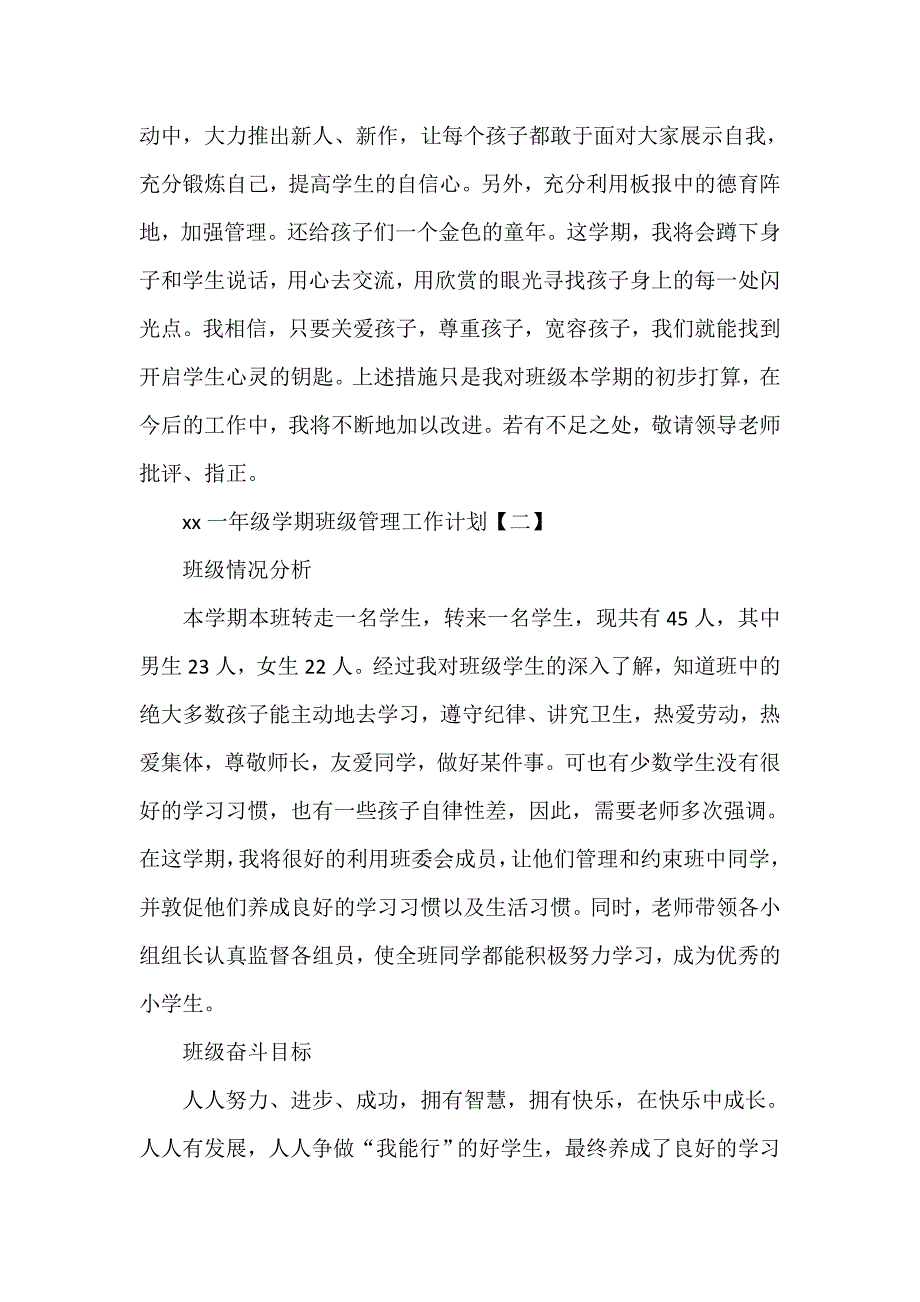 动中，大力推出新人、新作，让每个孩子都敢于面对大家展示自我，充分锻炼自己，提高学生的自信心。另外，充分利用板报中的德育阵地，加强管理。还给孩子们一个金色的童年。这学期，我将会蹲下身子和学生说话，用心去交流，用欣赏的眼光寻找孩子身上的每一处闪光点。我相信，只要关爱孩子，尊重孩子，宽容孩子，我们就能找到开启学生心灵的钥匙。上述措施只是我对班级本学期的初步打算，在今后的工作中，我将不断地加以改进。若有不足之处，敬请领导老师批评、指正。

xx 一年级学期班级管理工作计划【二】

班级情况分析

本学期本班转走一名学生，转来一名学生，现共有 45 人，其中男生 23 人，女生 22 人。经过我对班级学生的深入了解，知道班中的绝大多数孩子能主动地去学习，遵守纪律、讲究卫生，热爱劳动，热爱集体，尊敬师长，友爱同学，做好某件事。可也有少数学生没有很好的学习习惯，也有一些孩子自律性差，因此，需要老师多次强调。在这学期，我将很好的利用班委会成员，让他们管理和约束班中同学，并敦促他们养成良好的学习习惯以及生活习惯。同时，老师带领各小组组长认真监督各组员，使全班同学都能积极努力学习，成为优秀的小学生。

班级奋斗目标

人人努力、进步、成功，拥有智慧，拥有快乐，在快乐中成长。人人有发展，人人争做“我能行”的好学生，最终养成了良好的学习